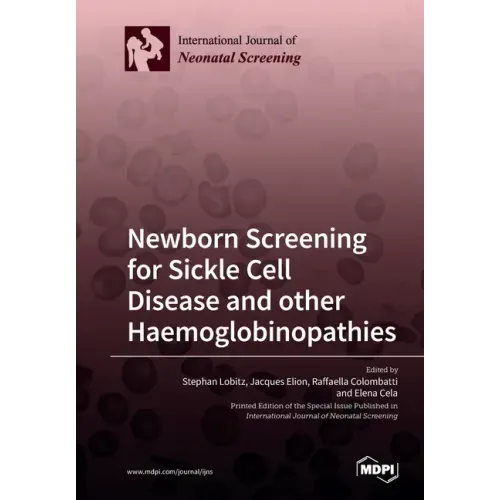 International Journal of
Neonatal Screening

Newborn Screening for Sickle Cell Disease and other Haemoglobinopathies

Edited by
Stephan Lobitz, Jacques Elion, Raffaella Colombatti and Elena Cela

Printed Edition of the Special Issue Published in
International Journal of Neonatal Screening

www.mdpi.com/journal/ijns

MDPI